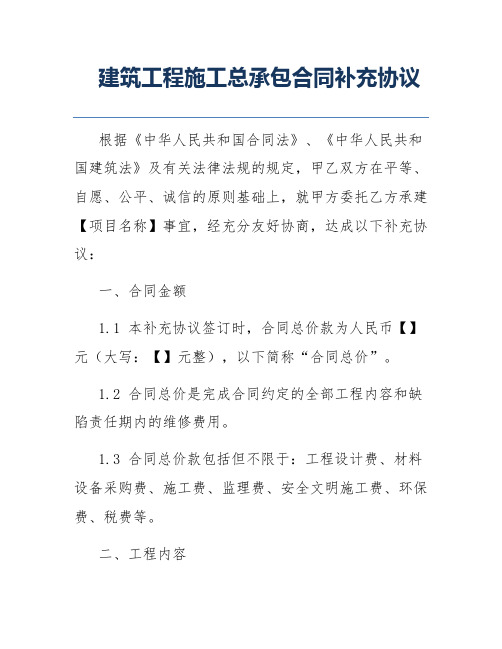 建筑工程施工总承包合同补充协议

根据《中华人民共和国合同法》、《中华人民共和国建筑法》及有关法律法规的规定，甲乙双方在平等、自愿、公平、诚信的原则基础上，就甲方委托乙方承建【项目名称】事宜，经充分友好协商，达成以下补充协议：

一、合同金额

1.1 本补充协议签订时，合同总价款为人民币【】元（大写：【】元整），以下简称“合同总价”。

1.2 合同总价是完成合同约定的全部工程内容和缺陷责任期内的维修费用。

1.3 合同总价款包括但不限于：工程设计费、材料设备采购费、施工费、监理费、安全文明施工费、环保费、税费等。

二、工程内容